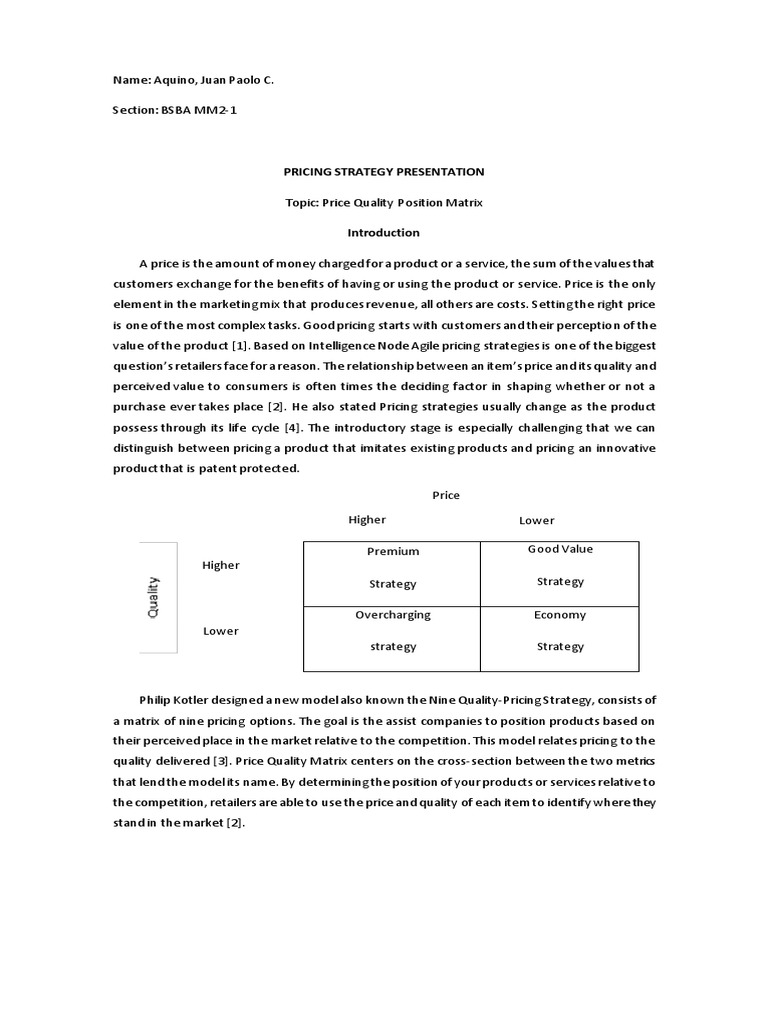 Name: Aquino, Juan Paolo C.

Section: BSBA MM2-1

PRICING STRATEGY PRESENTATION

Topic: Price Quality Position Matrix

Introduction

A price is the amount of money charged for a product or a service, the sum of the values that customers exchange for the benefits of having or using the product or service. Price is the only element in the marketing mix that produces revenue, all others are costs. Setting the right price is one of the most complex tasks. Good pricing starts with customers and their perception of the value of the product [1]. Based on Intelligence Node Agile pricing strategies is one of the biggest question's retailers face for a reason. The relationship between an item's price and its quality and perceived value to consumers is often times the deciding factor in shaping whether or not a purchase ever takes place [2]. He also stated Pricing strategies usually change as the product possess through its life cycle [4]. The introductory stage is especially challenging that we can distinguish between pricing a product that imitates existing products and pricing an innovative product that is patent protected.

Price

Quality

| | Higher | Lower |
|---|---|---|
| Higher | Premium Strategy | Good Value Strategy |
| Lower | Overcharging strategy | Economy Strategy |

Philip Kotler designed a new model also known the Nine Quality-Pricing Strategy, consists of a matrix of nine pricing options. The goal is the assist companies to position products based on their perceived place in the market relative to the competition. This model relates pricing to the quality delivered [3]. Price Quality Matrix centers on the cross-section between the two metrics that lend the model its name. By determining the position of your products or services relative to the competition, retailers are able to use the price and quality of each item to identify where they stand in the market [2].